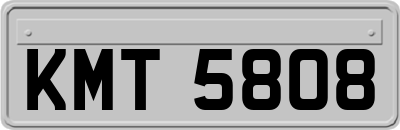 KMT 5808